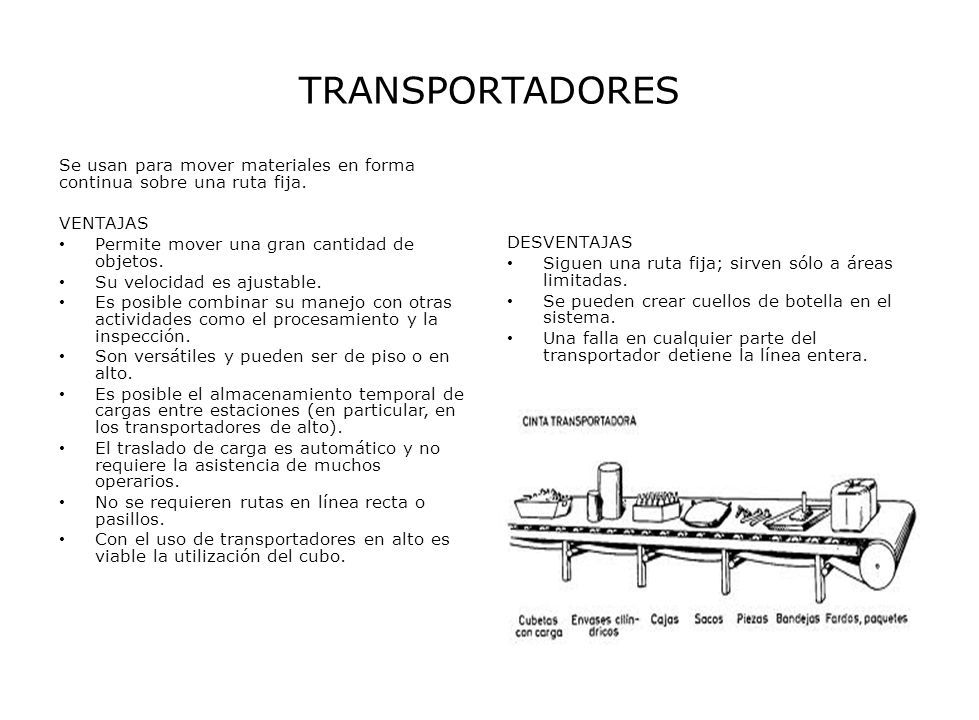 TRANSPORTADORES

Se usan para mover materiales en forma continua sobre una ruta fija.

VENTAJAS
• Permite mover una gran cantidad de objetos.
• Su velocidad es ajustable.
• Es posible combinar su manejo con otras actividades como el procesamiento y la inspección.
• Son versátiles y pueden ser de piso o en alto.
• Es posible el almacenamiento temporal de cargas entre estaciones (en particular, en los transportadores de alto).
• El traslado de carga es automático y no requiere la asistencia de muchos operarios.
• No se requieren rutas en línea recta o pasillos.
• Con el uso de transportadores en alto es viable la utilización del cubo.

DESVENTAJAS
• Siguen una ruta fija; sirven sólo a áreas limitadas.
• Se pueden crear cuellos de botella en el sistema.
• Una falla en cualquier parte del transportador detiene la línea entera.

CINTA TRANSPORTADORA

Cubetas con carga
Envases cilíndricos
Cajas
Sacos
Piezas
Bandejas
Fardos, paquetes